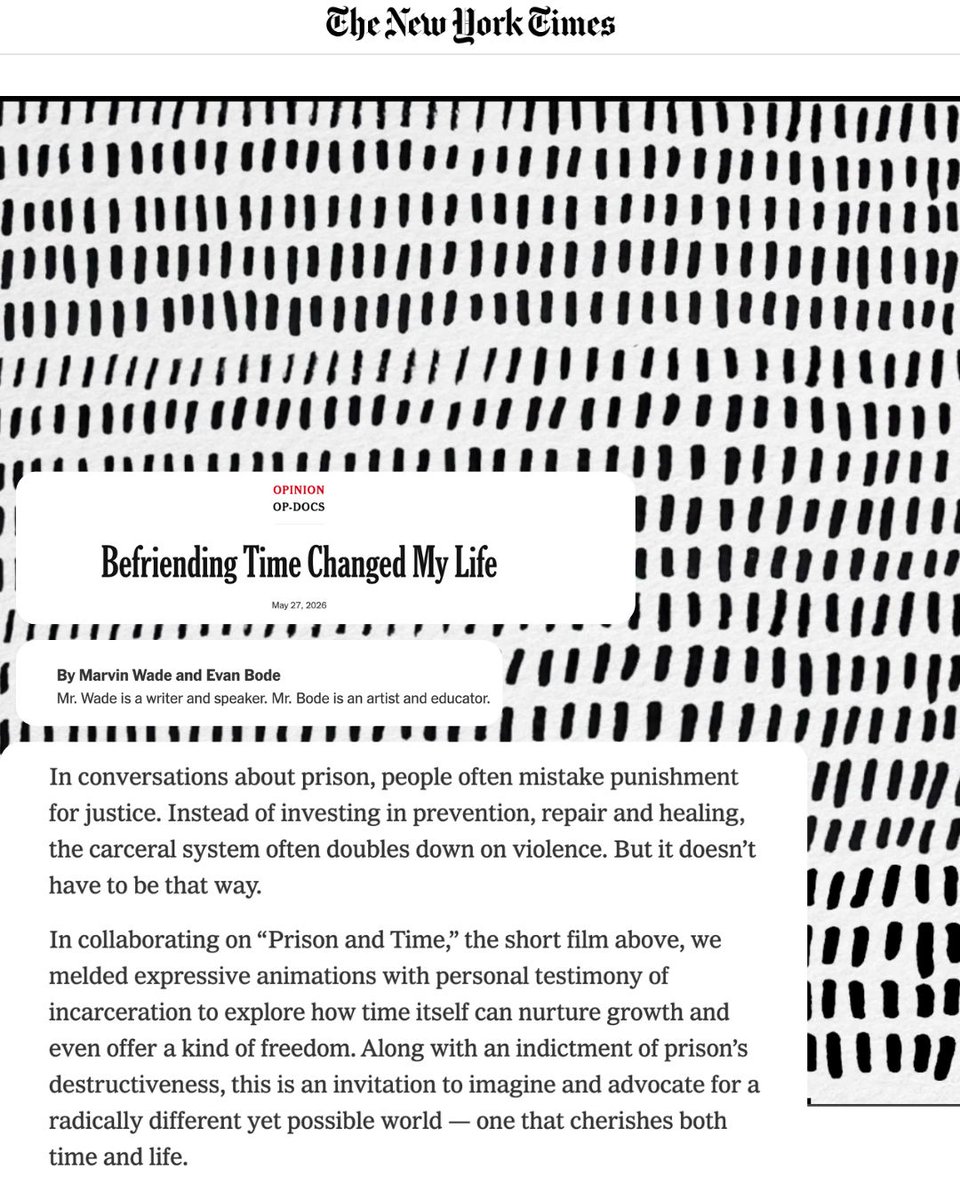 The New York Times

OPINION
OP-DOCS

Befriending Time Changed My Life

May 27, 2026

By Marvin Wade and Evan Bode
Mr. Wade is a writer and speaker. Mr. Bode is an artist and educator.

In conversations about prison, people often mistake punishment for justice. Instead of investing in prevention, repair and healing, the carceral system often doubles down on violence. But it doesn't have to be that way.

In collaborating on "Prison and Time," the short film above, we melded expressive animations with personal testimony of incarceration to explore how time itself can nurture growth and even offer a kind of freedom. Along with an indictment of prison's destructiveness, this is an invitation to imagine and advocate for a radically different yet possible world — one that cherishes both time and life.